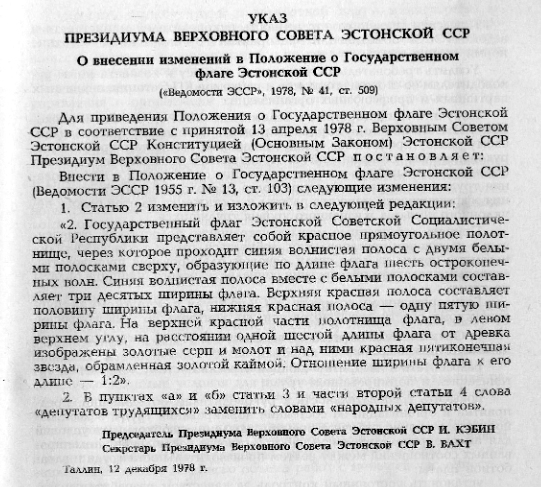 УКАЗ
ПРЕЗИДИУМА ВЕРХОВНОГО СОВЕТА ЭСТОНСКОЙ ССР

О внесении изменений в Положение о Государственном флаге Эстонской ССР

(«Ведомости ЭССР», 1978, № 41, ст. 509)

Для приведения Положения о Государственном флаге Эстонской ССР в соответствие с принятой 13 апреля 1978 г. Верховным Советом Эстонской ССР Конституцией (Основным Законом) Эстонской ССР Президиум Верховного Совета Эстонской ССР постановляет:

Внести в Положение о Государственном флаге Эстонской ССР (Ведомости ЭССР 1955 г. № 13, ст. 103) следующие изменения:

1. Статью 2 изменить и изложить в следующей редакции:

«2. Государственный флаг Эстонской Советской Социалистической Республики представляет собой красное прямоугольное полотнище, через которое проходит синяя волнистая полоса с двумя белыми полосками сверху, образующие по длине флага шесть остроконечных волн. Синяя волнистая полоса вместе с белыми полосками составляет три десятых ширины флага. Верхняя красная полоса составляет половину ширины флага, нижняя красная полоса — одну пятую ширины флага. На верхней красной части полотнища флага, в левом верхнем углу, на расстоянии одной шестой длины флага от древка изображены золотые серп и молот и над ними красная пятиконечная звезда, обрамленная золотой каймой. Отношение ширины флага к его длине — 1:2».

2. В пунктах «а» и «б» статьи 3 и части второй статьи 4 слова «депутатов трудящихся» заменить словами «народных депутатов».

Председатель Президиума Верховного Совета Эстонской ССР И. КЭБИН
Секретарь Президиума Верховного Совета Эстонской ССР В. ВАХТ

Таллин, 12 декабря 1978 г.